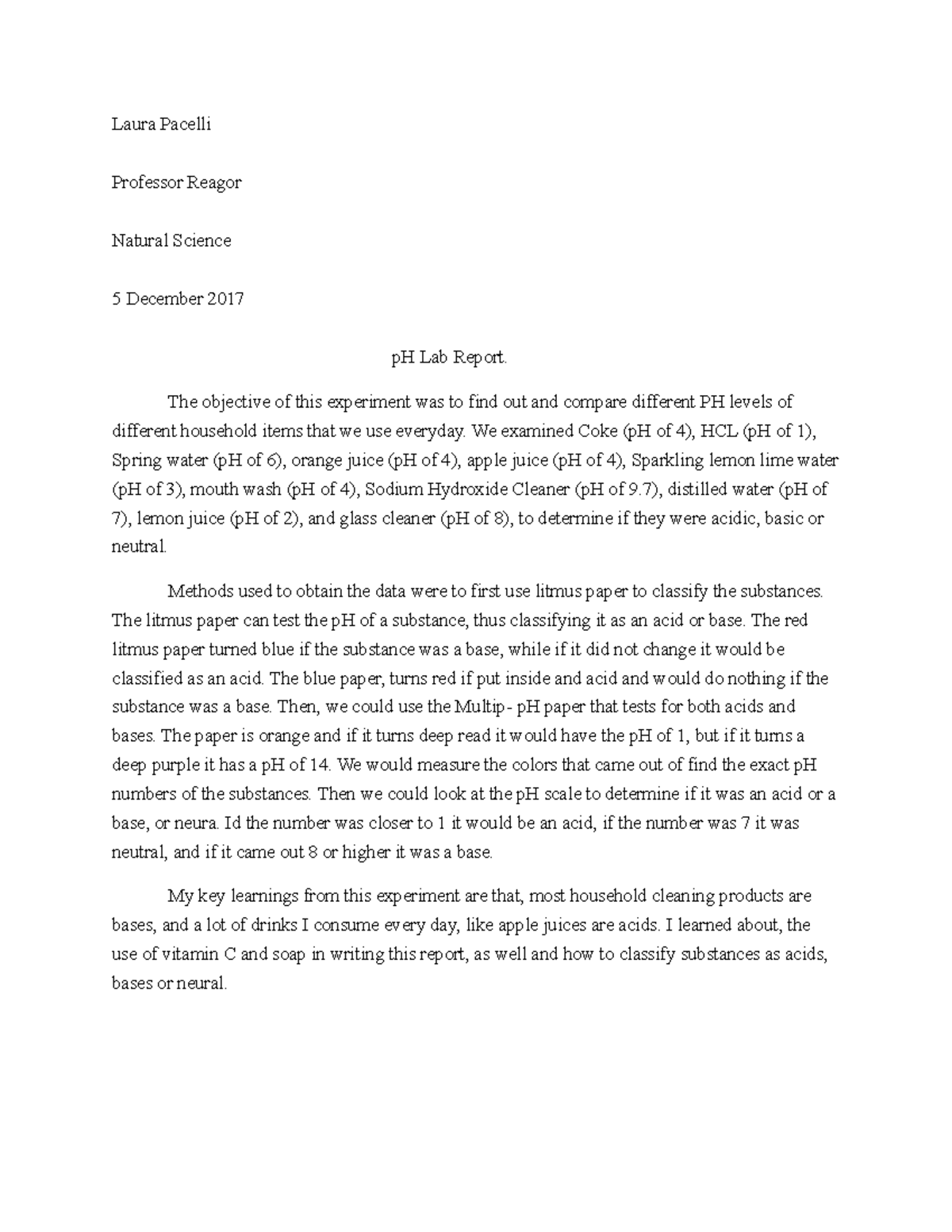 Laura Pacelli

Professor Reagor

Natural Science

5 December 2017

pH Lab Report.

The objective of this experiment was to find out and compare different PH levels of different household items that we use everyday. We examined Coke (pH of 4), HCL (pH of 1), Spring water (pH of 6), orange juice (pH of 4), apple juice (pH of 4), Sparkling lemon lime water (pH of 3), mouth wash (pH of 4), Sodium Hydroxide Cleaner (pH of 9.7), distilled water (pH of 7), lemon juice (pH of 2), and glass cleaner (pH of 8), to determine if they were acidic, basic or neutral.

Methods used to obtain the data were to first use litmus paper to classify the substances. The litmus paper can test the pH of a substance, thus classifying it as an acid or base. The red litmus paper turned blue if the substance was a base, while if it did not change it would be classified as an acid. The blue paper, turns red if put inside and acid and would do nothing if the substance was a base. Then, we could use the Multip- pH paper that tests for both acids and bases. The paper is orange and if it turns deep read it would have the pH of 1, but if it turns a deep purple it has a pH of 14. We would measure the colors that came out of find the exact pH numbers of the substances. Then we could look at the pH scale to determine if it was an acid or a base, or neura. Id the number was closer to 1 it would be an acid, if the number was 7 it was neutral, and if it came out 8 or higher it was a base.

My key learnings from this experiment are that, most household cleaning products are bases, and a lot of drinks I consume every day, like apple juices are acids. I learned about, the use of vitamin C and soap in writing this report, as well and how to classify substances as acids, bases or neural.